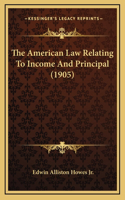 KESSINGER'S LEGACY REPRINTS

The American Law Relating To Income And Principal (1905)

Edwin Alliston Howes Jr.